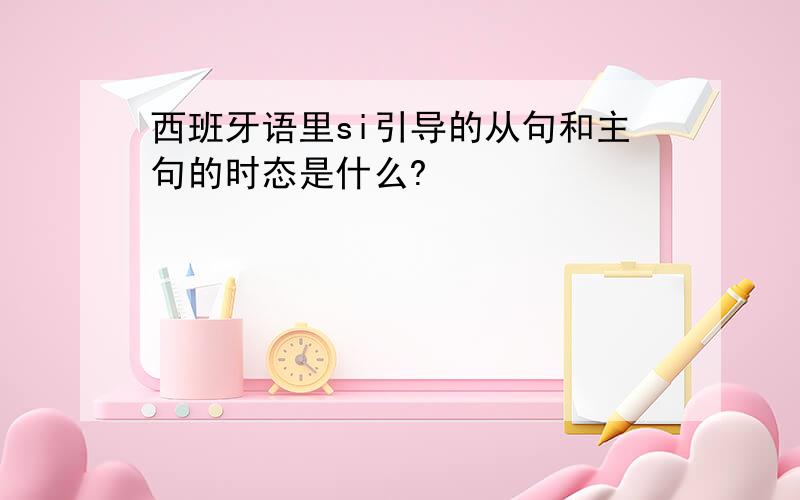 西班牙语里si引导的从句和主句的时态是什么?